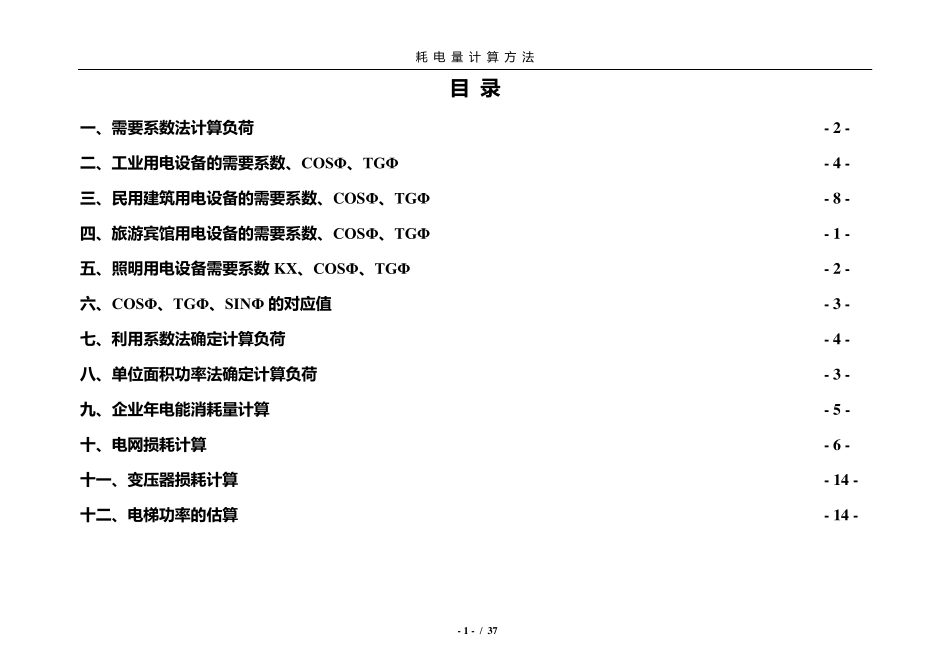 耗电量计算方法

目 录

一、需要系数法计算负荷 - 2 -

二、工业用电设备的需要系数、COSΦ、TGΦ - 4 -

三、民用建筑用电设备的需要系数、COSΦ、TGΦ - 8 -

四、旅游宾馆用电设备的需要系数、COSΦ、TGΦ - 1 -

五、照明用电设备需要系数 KX、COSΦ、TGΦ - 2 -

六、COSΦ、TGΦ、SINΦ 的对应值 - 3 -

七、利用系数法确定计算负荷 - 4 -

八、单位面积功率法确定计算负荷 - 3 -

九、企业年电能消耗量计算 - 5 -

十、电网损耗计算 - 6 -

十一、变压器损耗计算 - 14 -

十二、电梯功率的估算 - 14 -

- 1 - / 37